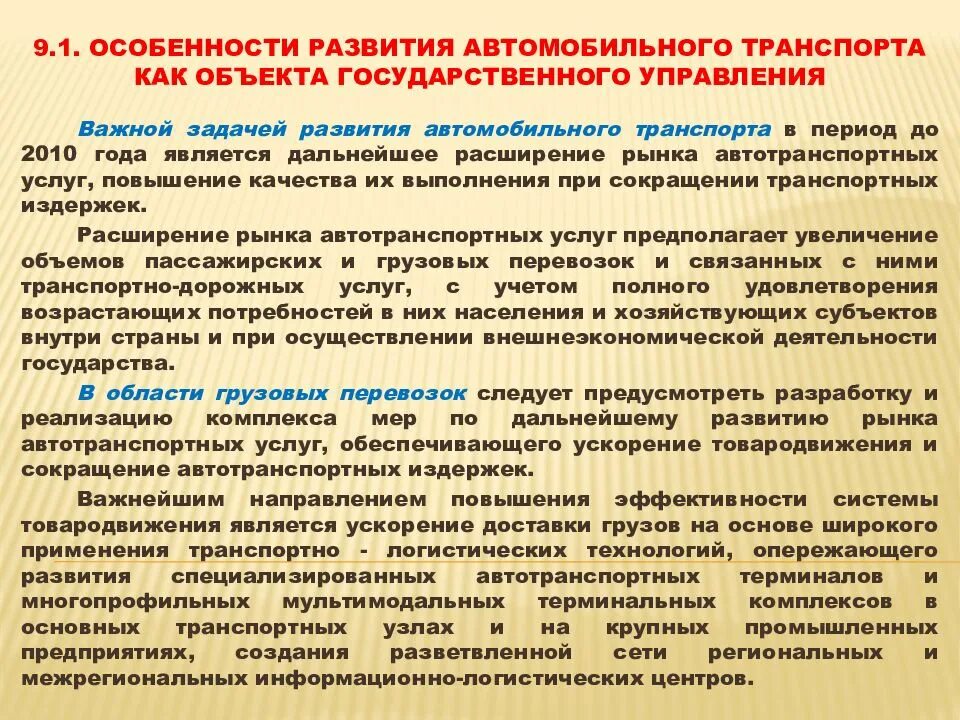 9.1. ОСОБЕННОСТИ РАЗВИТИЯ АВТОМОБИЛЬНОГО ТРАНСПОРТА КАК ОБЪЕКТА ГОСУДАРСТВЕННОГО УПРАВЛЕНИЯ

Важной задачей развития автомобильного транспорта в период до 2010 года является дальнейшее расширение рынка автотранспортных услуг, повышение качества их выполнения при сокращении транспортных издержек.

Расширение рынка автотранспортных услуг предполагает увеличение объемов пассажирских и грузовых перевозок и связанных с ними транспортно-дорожных услуг, с учетом полного удовлетворения возрастающих потребностей в них населения и хозяйствующих субъектов внутри страны и при осуществлении внешнеэкономической деятельности государства.

В области грузовых перевозок следует предусмотреть разработку и реализацию комплекса мер по дальнейшему развитию рынка автотранспортных услуг, обеспечивающего ускорение товародвижения и сокращение автотранспортных издержек.

Важнейшим направлением повышения эффективности системы товародвижения является ускорение доставки грузов на основе широкого применения транспортно - логистических технологий, опережающего развития специализированных автотранспортных терминалов и многопрофильных мультимодальных терминальных комплексов в основных транспортных узлах и на крупных промышленных предприятиях, создания разветвленной сети региональных и межрегиональных информационно-логистических центров.